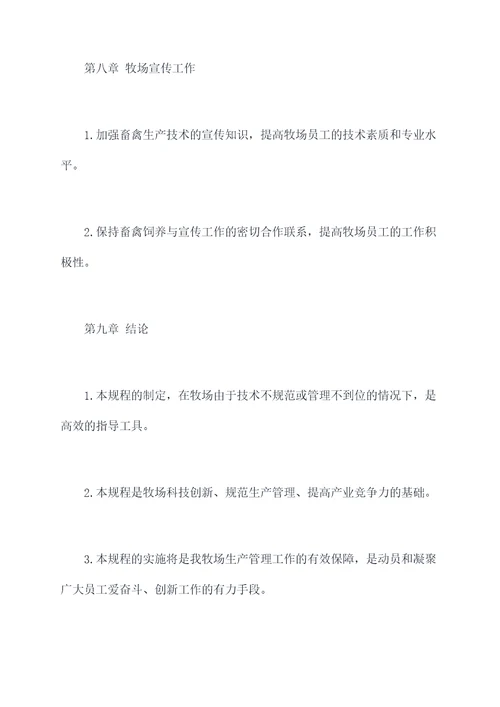 第八章 牧场宣传工作

1.加强畜禽生产技术的宣传知识，提高牧场员工的技术素质和专业水平。

2.保持畜禽饲养与宣传工作的密切合作联系，提高牧场员工的工作积极性。

第九章 结论

1.本规程的制定，在牧场由于技术不规范或管理不到位的情况下，是高效的指导工具。

2.本规程是牧场科技创新、规范生产管理、提高产业竞争力的基础。

3.本规程的实施将是我牧场生产管理工作的有效保障，是动员和凝聚广大员工爱奋斗、创新工作的有力手段。